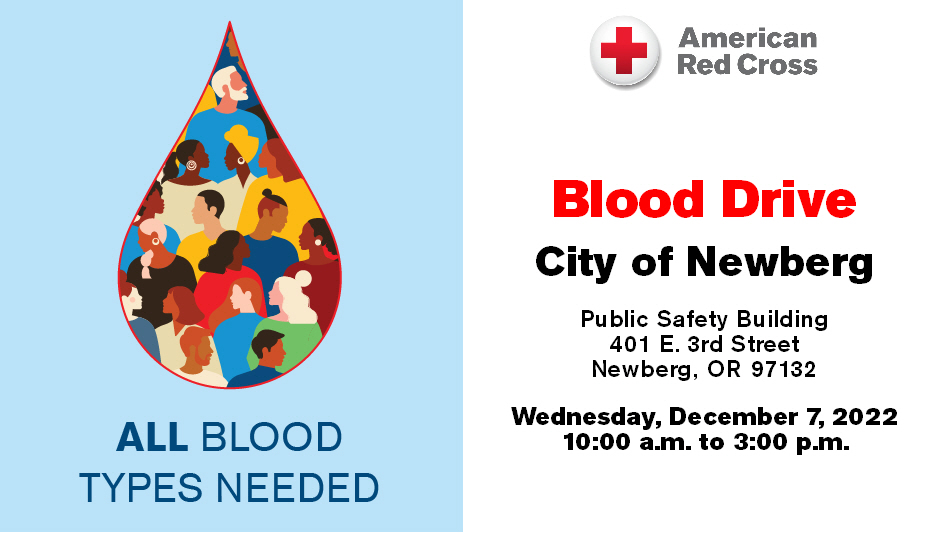 ALL BLOOD TYPES NEEDED

American Red Cross

Blood Drive

City of Newberg

Public Safety Building
401 E. 3rd Street
Newberg, OR 97132

Wednesday, December 7, 2022
10:00 a.m. to 3:00 p.m.